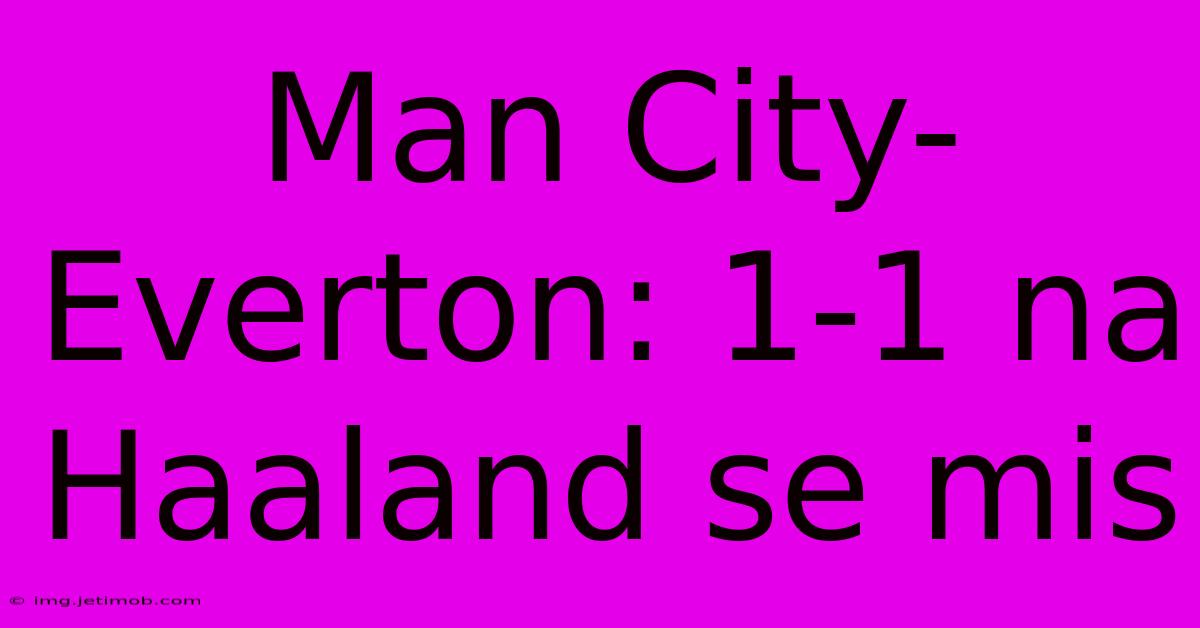 Man City-Everton: 1-1 na Haaland se mis

© img.jetimob.com